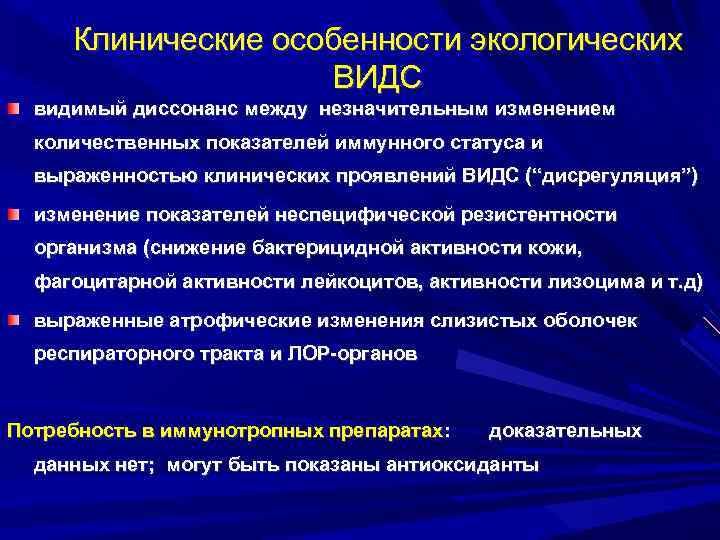 Клинические особенности экологических ВИДС

видимый диссонанс между незначительным изменением количественных показателей иммунного статуса и выраженностью клинических проявлений ВИДС (“дисрегуляция”)

изменение показателей неспецифической резистентности организма (снижение бактерицидной активности кожи, фагоцитарной активности лейкоцитов, активности лизоцима и т.д)

выраженные атрофические изменения слизистых оболочек респираторного тракта и ЛОР-органов

Потребность в иммунотропных препаратах: доказательных данных нет; могут быть показаны антиоксиданты